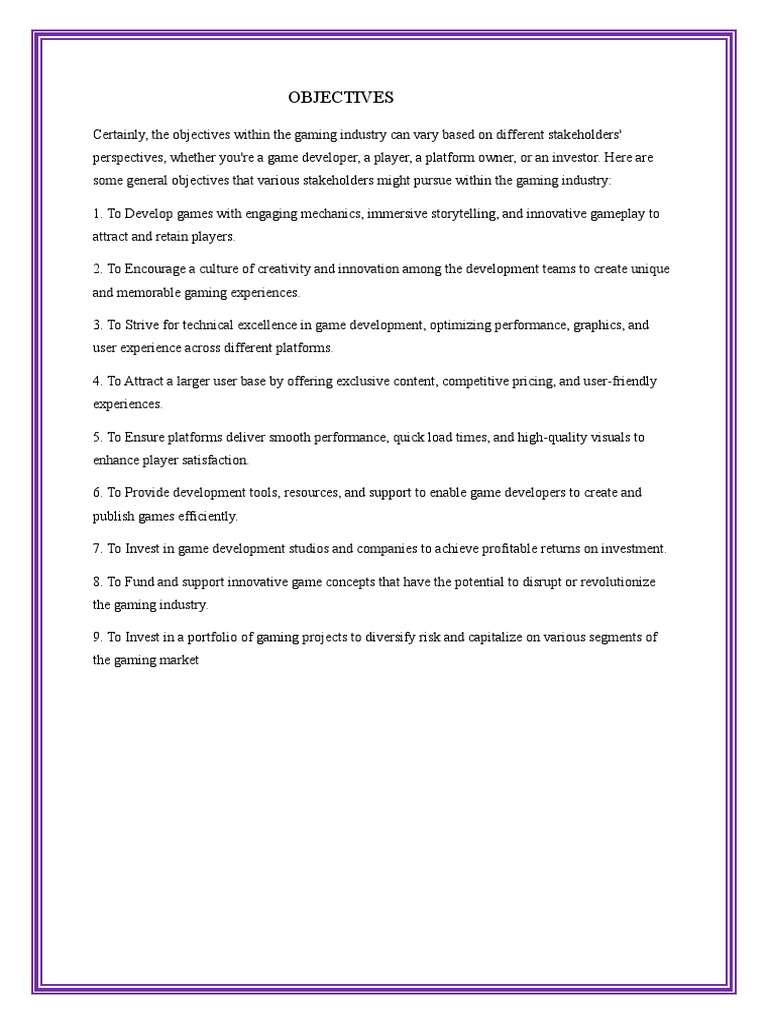 OBJECTIVES

Certainly, the objectives within the gaming industry can vary based on different stakeholders' perspectives, whether you're a game developer, a player, a platform owner, or an investor. Here are some general objectives that various stakeholders might pursue within the gaming industry:

1. To Develop games with engaging mechanics, immersive storytelling, and innovative gameplay to attract and retain players.

2. To Encourage a culture of creativity and innovation among the development teams to create unique and memorable gaming experiences.

3. To Strive for technical excellence in game development, optimizing performance, graphics, and user experience across different platforms.

4. To Attract a larger user base by offering exclusive content, competitive pricing, and user-friendly experiences.

5. To Ensure platforms deliver smooth performance, quick load times, and high-quality visuals to enhance player satisfaction.

6. To Provide development tools, resources, and support to enable game developers to create and publish games efficiently.

7. To Invest in game development studios and companies to achieve profitable returns on investment.

8. To Fund and support innovative game concepts that have the potential to disrupt or revolutionize the gaming industry.

9. To Invest in a portfolio of gaming projects to diversify risk and capitalize on various segments of the gaming market